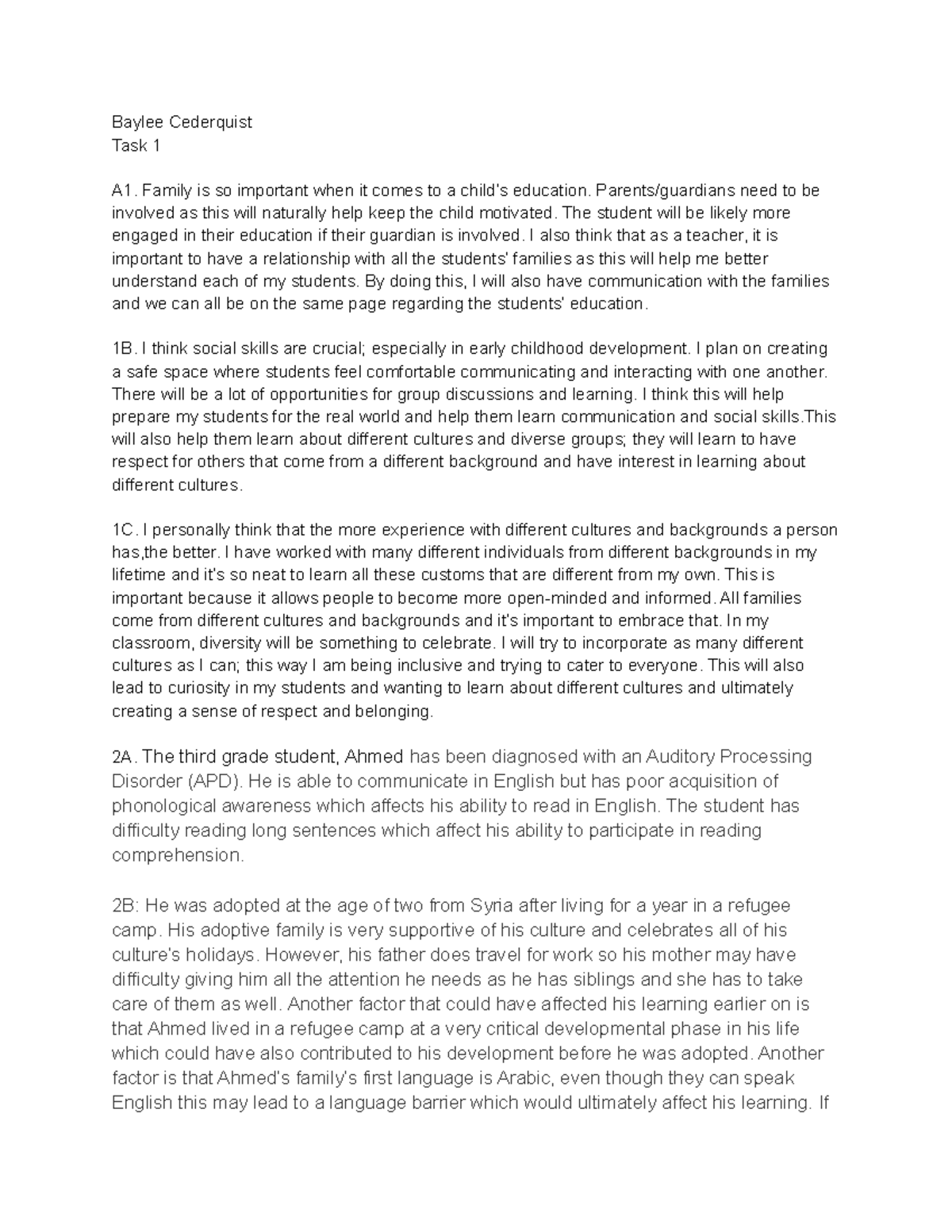 Baylee Cederquist
Task 1

A1. Family is so important when it comes to a child's education. Parents/guardians need to be involved as this will naturally help keep the child motivated. The student will be likely more engaged in their education if their guardian is involved. I also think that as a teacher, it is important to have a relationship with all the students' families as this will help me better understand each of my students. By doing this, I will also have communication with the families and we can all be on the same page regarding the students' education.

1B. I think social skills are crucial; especially in early childhood development. I plan on creating a safe space where students feel comfortable communicating and interacting with one another. There will be a lot of opportunities for group discussions and learning. I think this will help prepare my students for the real world and help them learn communication and social skills.This will also help them learn about different cultures and diverse groups; they will learn to have respect for others that come from a different background and have interest in learning about different cultures.

1C. I personally think that the more experience with different cultures and backgrounds a person has,the better. I have worked with many different individuals from different backgrounds in my lifetime and it's so neat to learn all these customs that are different from my own. This is important because it allows people to become more open-minded and informed. All families come from different cultures and backgrounds and it's important to embrace that. In my classroom, diversity will be something to celebrate. I will try to incorporate as many different cultures as I can; this way I am being inclusive and trying to cater to everyone. This will also lead to curiosity in my students and wanting to learn about different cultures and ultimately creating a sense of respect and belonging.

2A. The third grade student, Ahmed has been diagnosed with an Auditory Processing Disorder (APD). He is able to communicate in English but has poor acquisition of phonological awareness which affects his ability to read in English. The student has difficulty reading long sentences which affect his ability to participate in reading comprehension.

2B: He was adopted at the age of two from Syria after living for a year in a refugee camp. His adoptive family is very supportive of his culture and celebrates all of his culture's holidays. However, his father does travel for work so his mother may have difficulty giving him all the attention he needs as he has siblings and she has to take care of them as well. Another factor that could have affected his learning earlier on is that Ahmed lived in a refugee camp at a very critical developmental phase in his life which could have also contributed to his development before he was adopted. Another factor is that Ahmed's family's first language is Arabic, even though they can speak English this may lead to a language barrier which would ultimately affect his learning. If